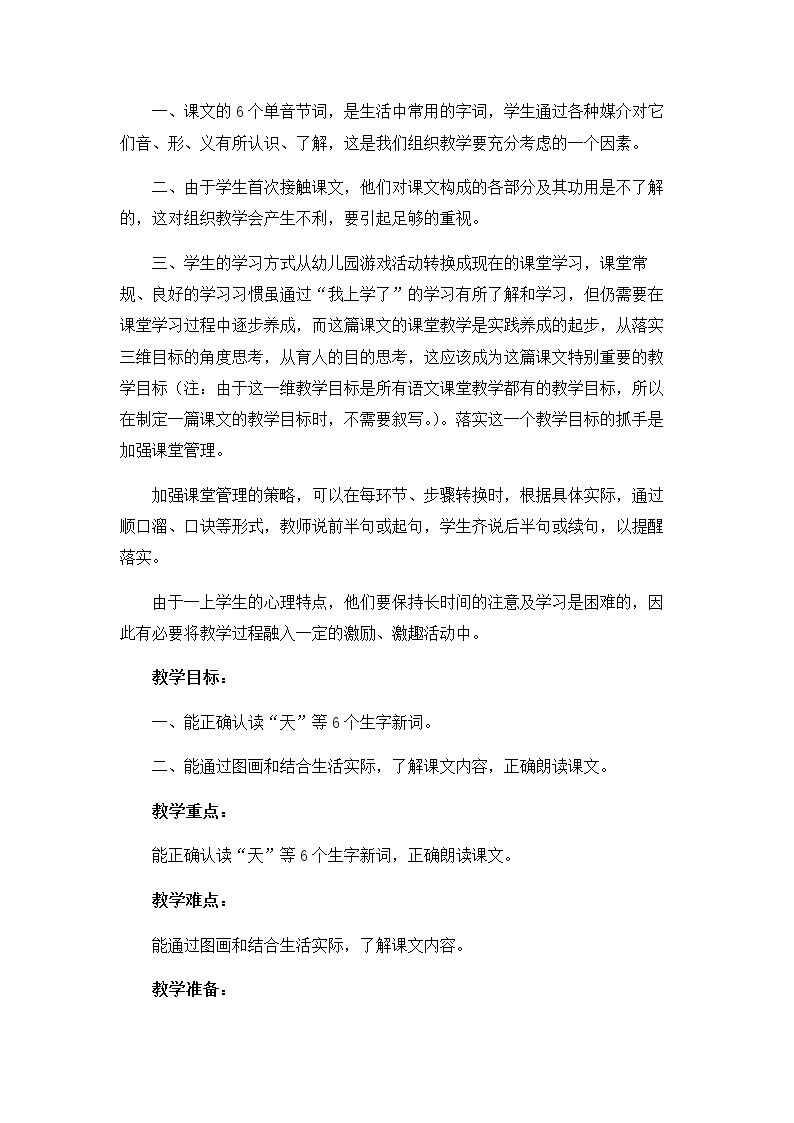 一、课文的6个单音节词，是生活中常用的字词，学生通过各种媒介对它们音、形、义有所认识、了解，这是我们组织教学要充分考虑的一个因素。

二、由于学生首次接触课文，他们对课文构成的各部分及其功用是不了解的，这对组织教学会产生不利，要引起足够的重视。

三、学生的学习方式从幼儿园游戏活动转换成现在的课堂学习，课堂常规、良好的学习习惯虽通过“我上学了”的学习有所了解和学习，但仍需要在课堂学习过程中逐步养成，而这篇课文的课堂教学是实践养成的起步，从落实三维目标的角度思考，从育人的目的思考，这应该成为这篇课文特别重要的教学目标（注：由于这一维教学目标是所有语文课堂教学都有的教学目标，所以在制定一篇课文的教学目标时，不需要叙写。）。落实这一个教学目标的抓手是加强课堂管理。

加强课堂管理的策略，可以在每环节、步骤转换时，根据具体实际，通过顺口溜、口诀等形式，教师说前半句或起句，学生齐说后半句或续句，以提醒落实。

由于一上学生的心理特点，他们要保持长时间的注意及学习是困难的，因此有必要将教学过程融入一定的激励、激趣活动中。

教学目标：

一、能正确认读“天”等6个生字新词。

二、能通过图画和结合生活实际，了解课文内容，正确朗读课文。

教学重点：

能正确认读“天”等6个生字新词，正确朗读课文。

教学难点：

能通过图画和结合生活实际，了解课文内容。

教学准备：